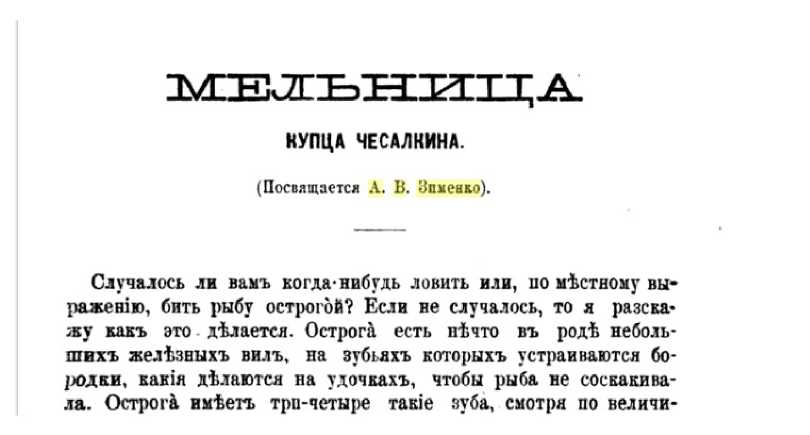 МЕЛЬНИЦА

КУПЦА ЧЕСАЛКИНА.

(Посвящается А. В. Зименко).

Случалось ли вамъ когда-нибудь ловить или, по мѣстному выраженію, бить рыбу острогой? Если не случалось, то я разскажу какъ это дѣлается. Острога есть нѣчто въ родѣ небольшихъ желѣзныхъ вилъ, на зубьяхъ которыхъ устраиваются бородки, какія дѣлаются на удочкахъ, чтобы рыба не соскакивала. Острога имѣетъ три-четыре такіе зуба, смотря по величи-